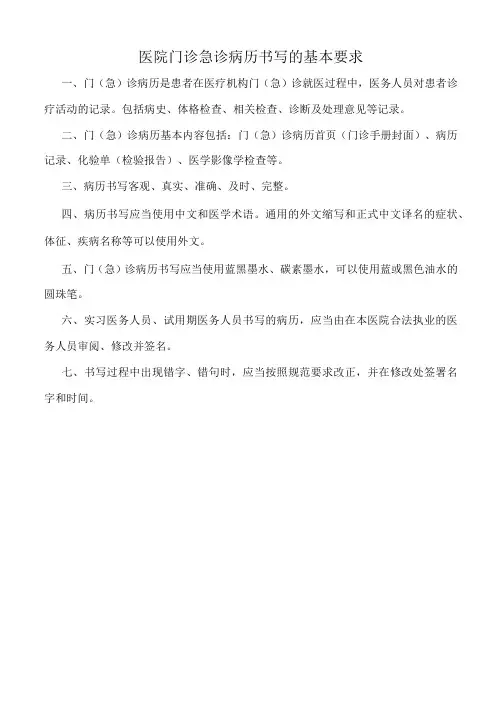 医院门诊急诊病历书写的基本要求

一、门（急）诊病历是患者在医疗机构门（急）诊就医过程中，医务人员对患者诊疗活动的记录。包括病史、体格检查、相关检查、诊断及处理意见等记录。

二、门（急）诊病历基本内容包括：门（急）诊病历首页（门诊手册封面）、病历记录、化验单（检验报告）、医学影像学检查等。

三、病历书写客观、真实、准确、及时、完整。

四、病历书写应当使用中文和医学术语。通用的外文缩写和正式中文译名的症状、体征、疾病名称等可以使用外文。

五、门（急）诊病历书写应当使用蓝黑墨水、碳素墨水，可以使用蓝或黑色油水的圆珠笔。

六、实习医务人员、试用期医务人员书写的病历，应当由在本医院合法执业的医务人员审阅、修改并签名。

七、书写过程中出现错字、错句时，应当按照规范要求改正，并在修改处签署名字和时间。